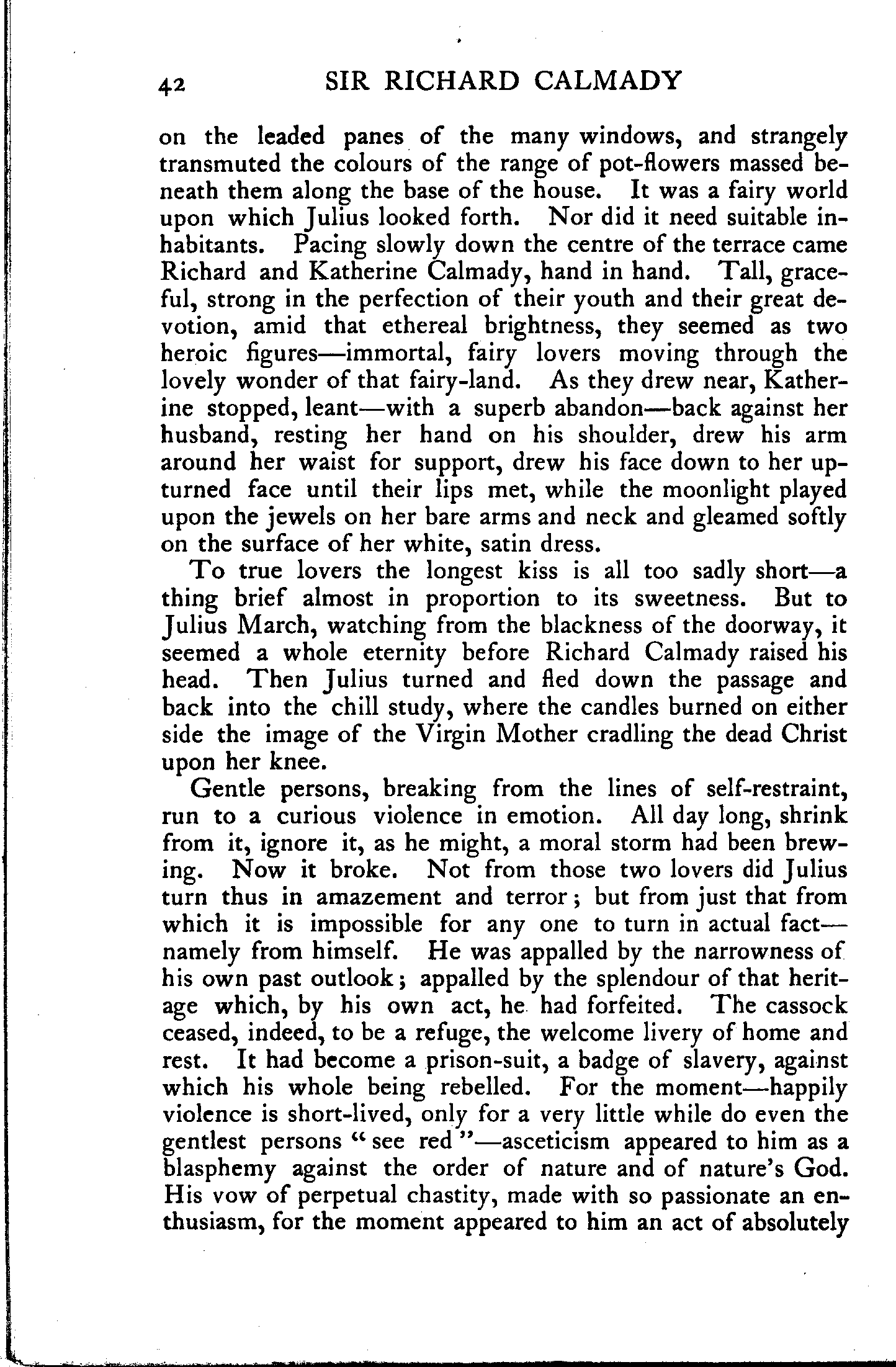 42 SIR RICHARD CALMADY

on the leaded panes of the many windows, and strangely transmuted the colours of the range of pot-flowers massed beneath them along the base of the house. It was a fairy world upon which Julius looked forth. Nor did it need suitable inhabitants. Pacing slowly down the centre of the terrace came Richard and Katherine Calmady, hand in hand. Tall, graceful, strong in the perfection of their youth and their great devotion, amid that ethereal brightness, they seemed as two heroic figures—immortal, fairy lovers moving through the lovely wonder of that fairy-land. As they drew near, Katherine stopped, leant—with a superb abandon—back against her husband, resting her hand on his shoulder, drew his arm around her waist for support, drew his face down to her upturned face until their lips met, while the moonlight played upon the jewels on her bare arms and neck and gleamed softly on the surface of her white, satin dress.

To true lovers the longest kiss is all too sadly short—a thing brief almost in proportion to its sweetness. But to Julius March, watching from the blackness of the doorway, it seemed a whole eternity before Richard Calmady raised his head. Then Julius turned and fled down the passage and back into the chill study, where the candles burned on either side the image of the Virgin Mother cradling the dead Christ upon her knee.

Gentle persons, breaking from the lines of self-restraint, run to a curious violence in emotion. All day long, shrink from it, ignore it, as he might, a moral storm had been brewing. Now it broke. Not from those two lovers did Julius turn thus in amazement and terror; but from just that from which it is impossible for any one to turn in actual fact—namely from himself. He was appalled by the narrowness of his own past outlook; appalled by the splendour of that heritage which, by his own act, he had forfeited. The cassock ceased, indeed, to be a refuge, the welcome livery of home and rest. It had become a prison-suit, a badge of slavery, against which his whole being rebelled. For the moment—happily violence is short-lived, only for a very little while do even the gentlest persons "see red"—asceticism appeared to him as a blasphemy against the order of nature and of nature's God. His vow of perpetual chastity, made with so passionate an enthusiasm, for the moment appeared to him an act of absolutely